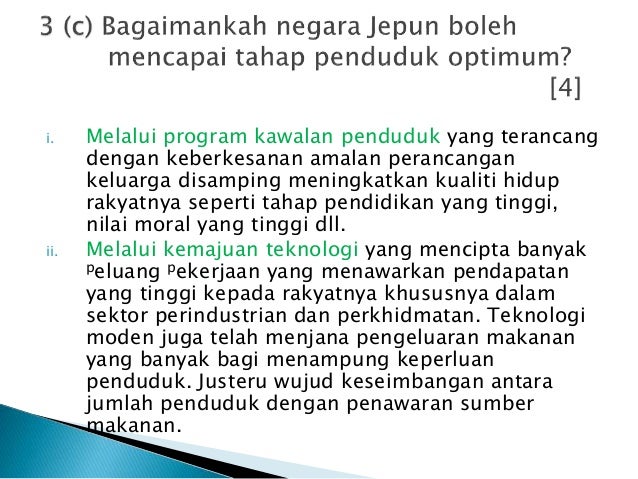 3 (c) Bagaimankah negara Jepun boleh mencapai tahap penduduk optimum? [4]

i. Melalui program kawalan penduduk yang terancang dengan keberkesanan amalan perancangan keluarga disamping meningkatkan kualiti hidup rakyatnya seperti tahap pendidikan yang tinggi, nilai moral yang tinggi dll.

ii. Melalui kemajuan teknologi yang mencipta banyak peluang pekerjaan yang menawarkan pendapatan yang tinggi kepada rakyatnya khususnya dalam sektor perindustrian dan perkhidmatan. Teknologi moden juga telah menjana pengeluaran makanan yang banyak bagi menampung keperluan penduduk. Justeru wujud keseimbangan antara jumlah penduduk dengan penawaran sumber makanan.